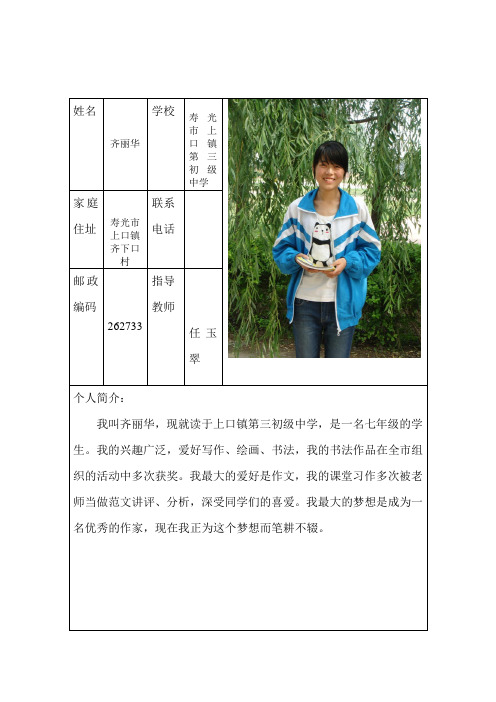 | 姓名 | 齐丽华 | 学校 | 寿光市上口镇第三初级中学 |
|---|---|---|---|
| 家庭住址 | 寿光市上口镇齐下口村 | 联系电话 | |
| 邮政编码 | 262733 | 指导教师 | 任玉翠 |

个人简介：

我叫齐丽华，现就读于上口镇第三初级中学，是一名七年级的学生。我的兴趣广泛，爱好写作、绘画、书法，我的书法作品在全市组织的活动中多次获奖。我最大的爱好是作文，我的课堂习作多次被老师当做范文讲评、分析，深受同学们的喜爱。我最大的梦想是成为一名优秀的作家，现在我正为这个梦想而笔耕不辍。